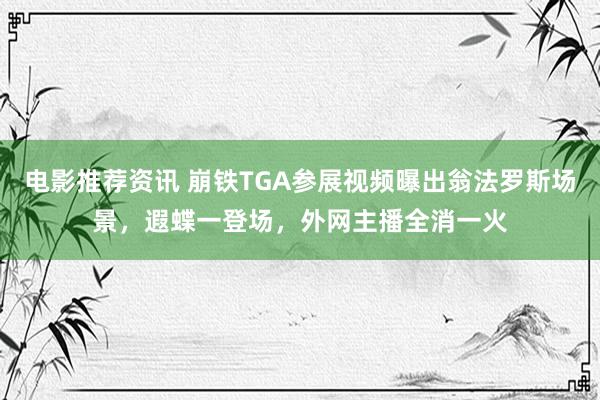 电影推荐资讯 崩铁TGA参展视频曝出翁法罗斯场景，遐蝶一登场，外网主播全消一火